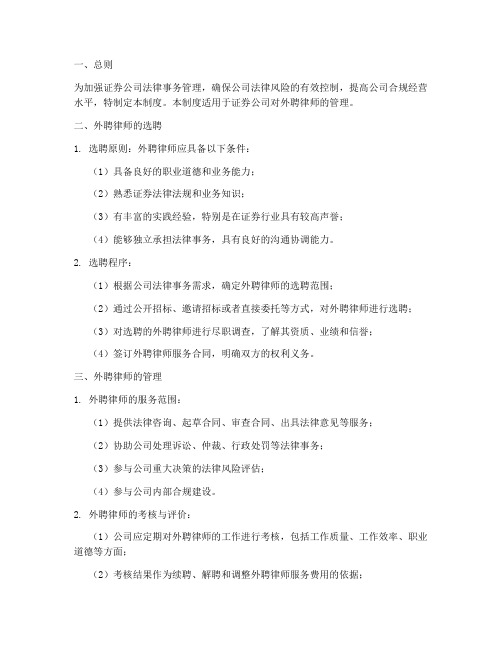 一、总则

为加强证券公司法律事务管理，确保公司法律风险的有效控制，提高公司合规经营水平，特制定本制度。本制度适用于证券公司对外聘律师的管理。

二、外聘律师的选聘

1. 选聘原则：外聘律师应具备以下条件：

（1）具备良好的职业道德和业务能力；

（2）熟悉证券法律法规和业务知识；

（3）有丰富的实践经验，特别是在证券行业具有较高声誉；

（4）能够独立承担法律事务，具有良好的沟通协调能力。

2. 选聘程序：

（1）根据公司法律事务需求，确定外聘律师的选聘范围；

（2）通过公开招标、邀请招标或者直接委托等方式，对外聘律师进行选聘；

（3）对选聘的外聘律师进行尽职调查，了解其资质、业绩和信誉；

（4）签订外聘律师服务合同，明确双方的权利义务。

三、外聘律师的管理

1. 外聘律师的服务范围：

（1）提供法律咨询、起草合同、审查合同、出具法律意见等服务；

（2）协助公司处理诉讼、仲裁、行政处罚等法律事务；

（3）参与公司重大决策的法律风险评估；

（4）参与公司内部合规建设。

2. 外聘律师的考核与评价：

（1）公司应定期对外聘律师的工作进行考核，包括工作质量、工作效率、职业道德等方面；

（2）考核结果作为续聘、解聘和调整外聘律师服务费用的依据；